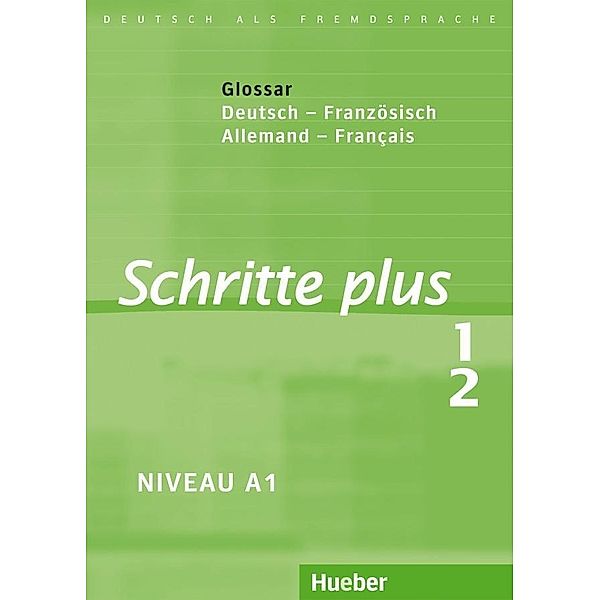 DEUTSCH ALS FREMDSPRACHE

Glossar
Deutsch – Französisch
Allemand – Français

Schritte plus

1
2

NIVEAU A1

Hueber